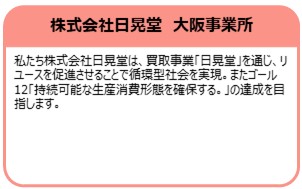 株式会社日晃堂　大阪事業所

私たち株式会社日晃堂は、買取事業「日晃堂」を通じ、リユースを促進させることで循環型社会を実現。またゴール12「持続可能な生産消費形態を確保する。」の達成を目指します。